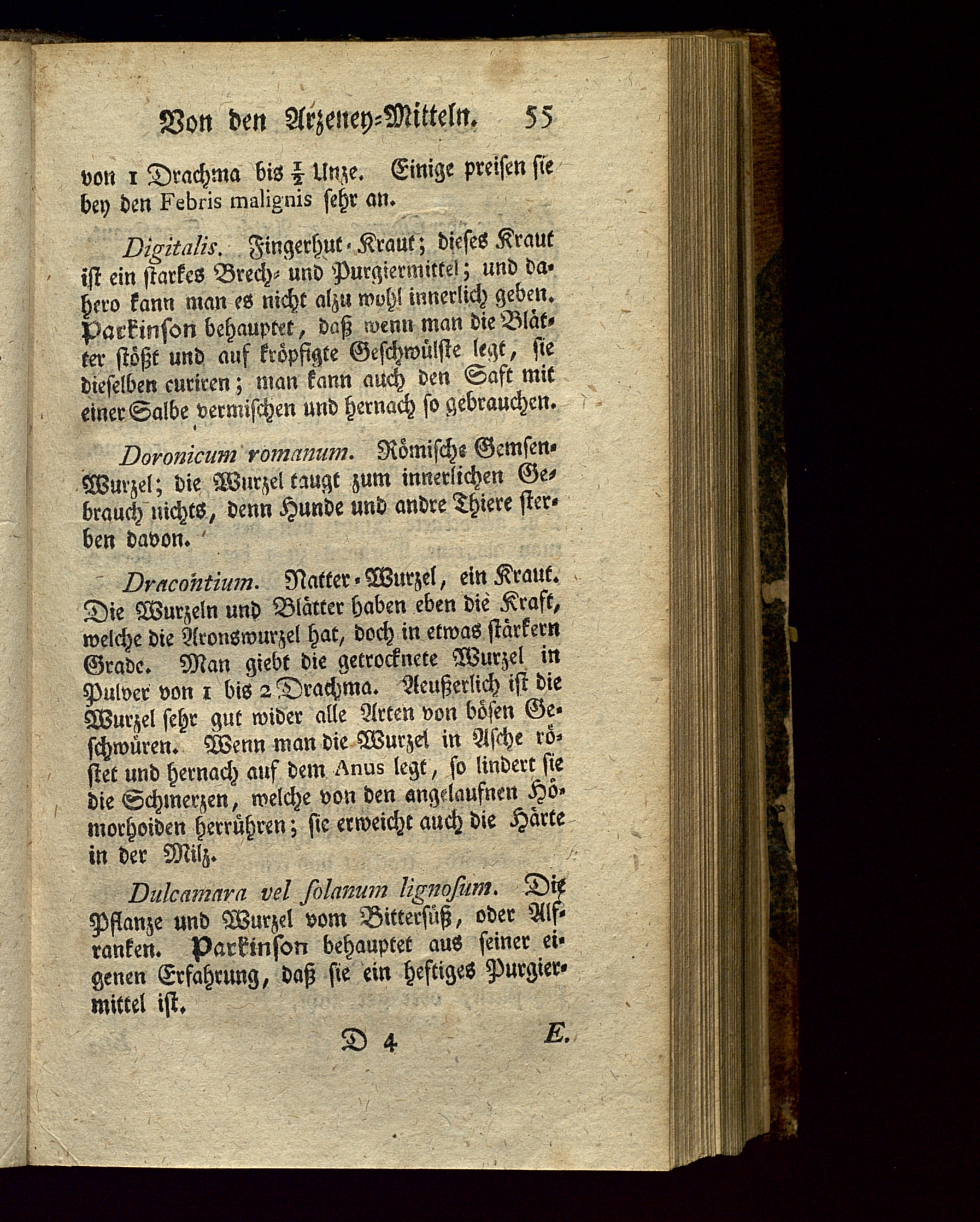 Von den Arzeney-Mitteln. 55

von 1 Drachma bis $\frac{1}{2}$ Unze. Einige preisen sie bey den Febris malignis sehr an.

Digitalis. Fingerhut-Kraut; dieses Kraut ist ein starkes Brech- und Purgiermittel; und dahero kann man es nicht alzu wohl innerlich geben. Parkinson behauptet, daß wenn man die Blätter stößt und auf kröpfigte Geschwülste legt, sie dieselben curiren; man kann auch den Saft mit einer Salbe vermischen und hernach so gebrauchen.

Doronicum romanum. Römische Gemsen-Wurzel; die Wurzel taugt zum innerlichen Gebrauch nichts, denn Hunde und andre Thiere sterben davon.

Dracontium. Natter-Wurzel, ein Kraut. Die Wurzeln und Blätter haben eben die Kraft, welche die Aronswurzel hat, doch in etwas stärkern Grade. Man giebt die getrocknete Wurzel in Pulver von 1 bis 2 Drachma. Aeußerlich ist die Wurzel sehr gut wider alle Arten von bösen Geschwüren. Wenn man die Wurzel in Asche röstet und hernach auf dem Anus legt, so lindert sie die Schmerzen, welche von den angelaufnen Hömorhoiden herrühren; sie erweicht auch die Härte in der Milz.

Dulcamara vel solanum lignosum. Die Pflanze und Wurzel vom Bittersüß, oder Alfranken. Parkinson behauptet aus seiner eigenen Erfahrung, daß sie ein heftiges Purgiermittel ist.

D 4 E.